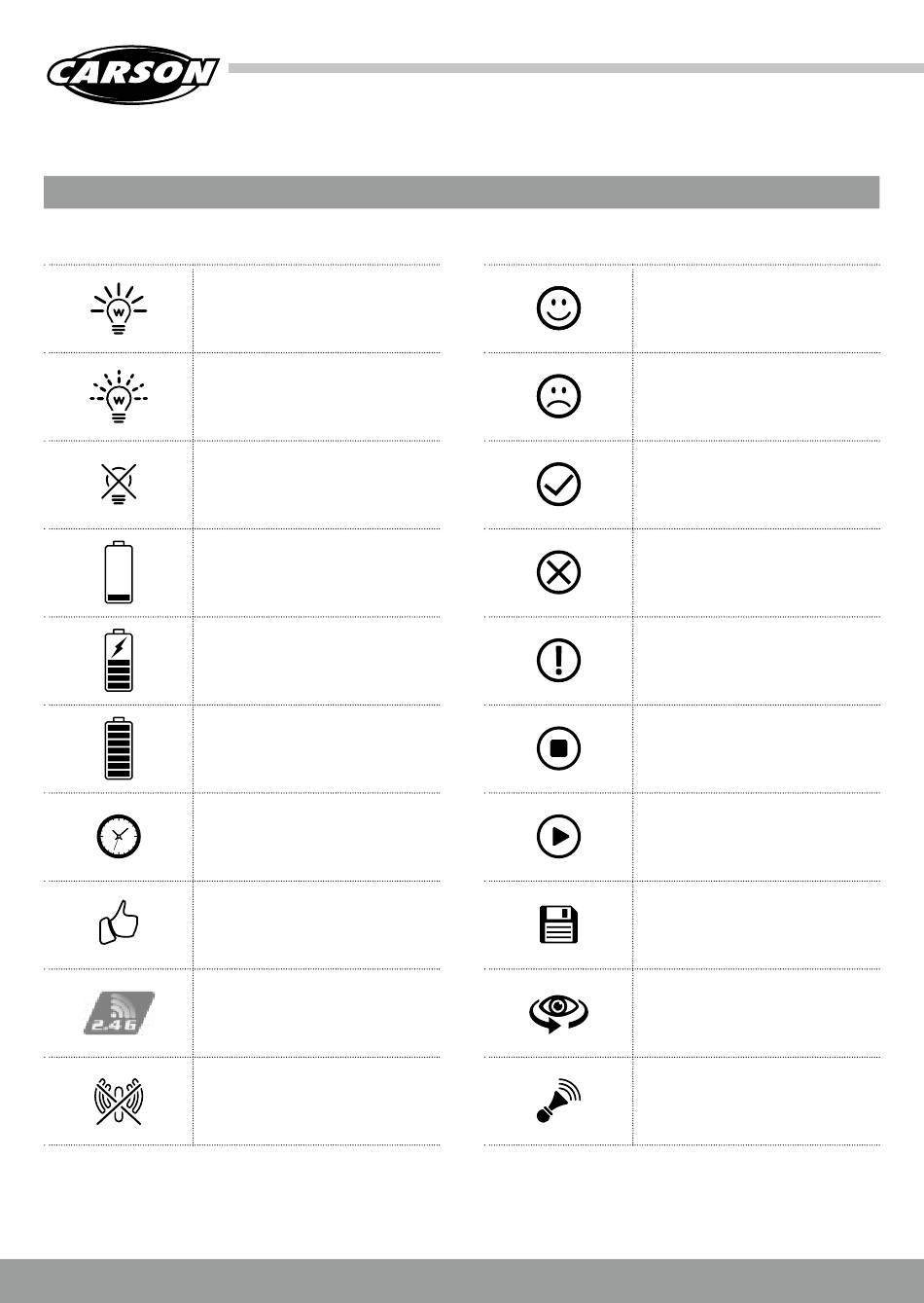 CARSON

2.4G